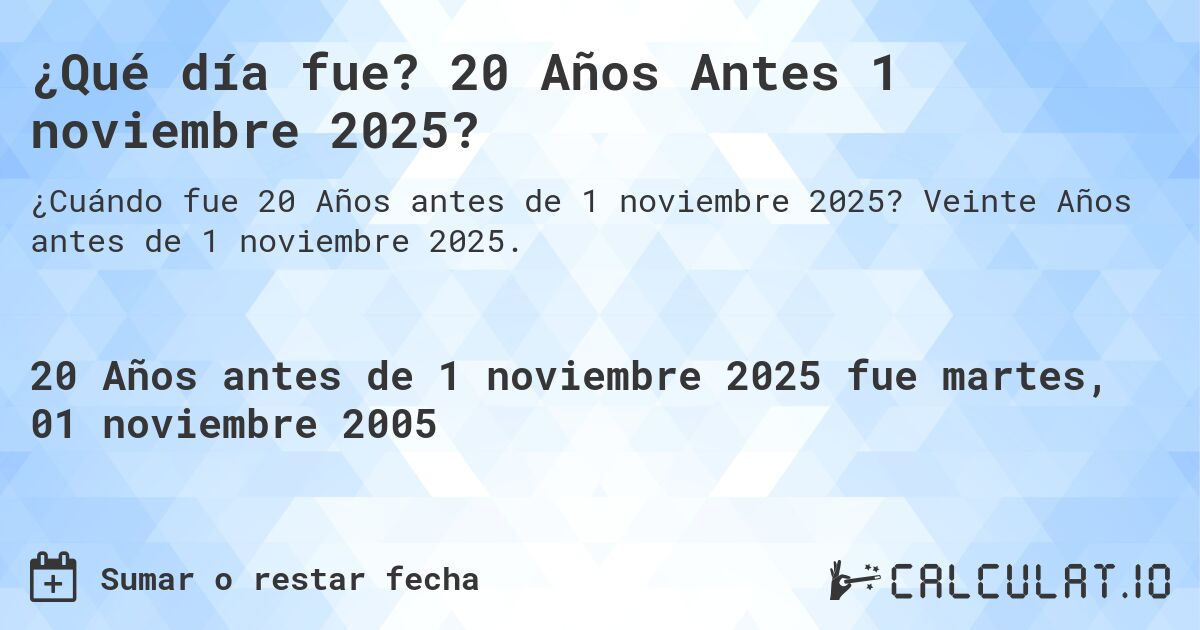 ¿Qué día fue? 20 Años Antes 1 noviembre 2025?

¿Cuándo fue 20 Años antes de 1 noviembre 2025? Veinte Años antes de 1 noviembre 2025.

20 Años antes de 1 noviembre 2025 fue martes, 01 noviembre 2005

Sumar o restar fecha

CALCULAT.IO